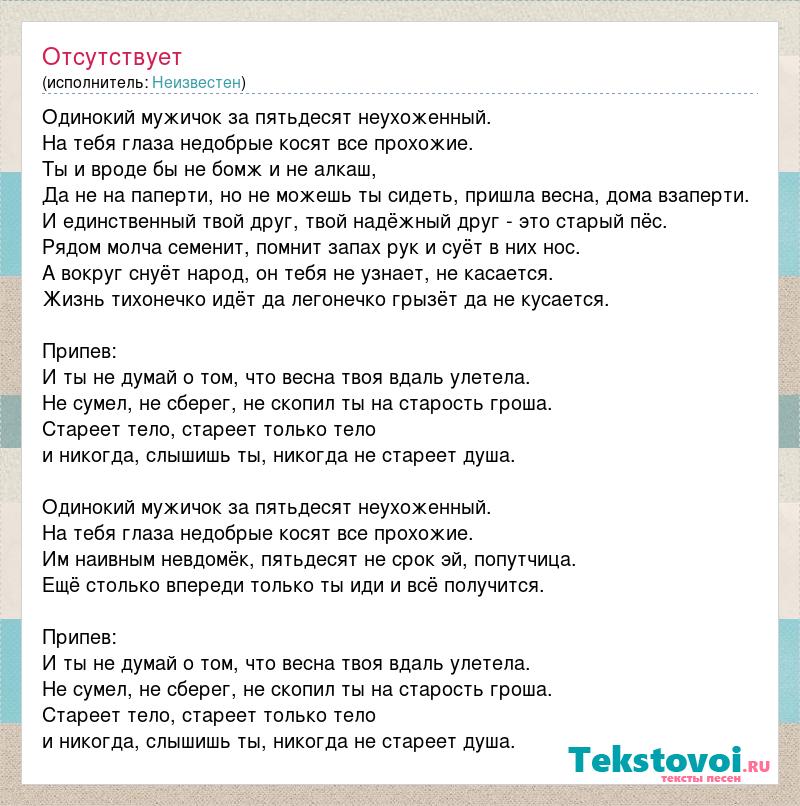 Отсутствует
(исполнитель: Неизвестен)

Одинокий мужичок за пятьдесят неухоженный.
На тебя глаза недобрые косят все прохожие.
Ты и вроде бы не бомж и не алкаш,
Да не на паперти, но не можешь ты сидеть, пришла весна, дома взаперти.
И единственный твой друг, твой надёжный друг - это старый пёс.
Рядом молча семенит, помнит запах рук и суёт в них нос.
А вокруг снуёт народ, он тебя не узнает, не касается.
Жизнь тихонечко идёт да легонечко грызёт да не кусается.

Припев:
И ты не думай о том, что весна твоя вдаль улетела.
Не сумел, не сберег, не скопил ты на старость гроша.
Стареет тело, стареет только тело
и никогда, слышишь ты, никогда не стареет душа.

Одинокий мужичок за пятьдесят неухоженный.
На тебя глаза недобрые косят все прохожие.
Им наивным невдомёк, пятьдесят не срок эй, попутчица.
Ещё столько впереди только ты иди и всё получится.

Припев:
И ты не думай о том, что весна твоя вдаль улетела.
Не сумел, не сберег, не скопил ты на старость гроша.
Стареет тело, стареет только тело
и никогда, слышишь ты, никогда не стареет душа.

Tekstovoi.RU
тексты песен